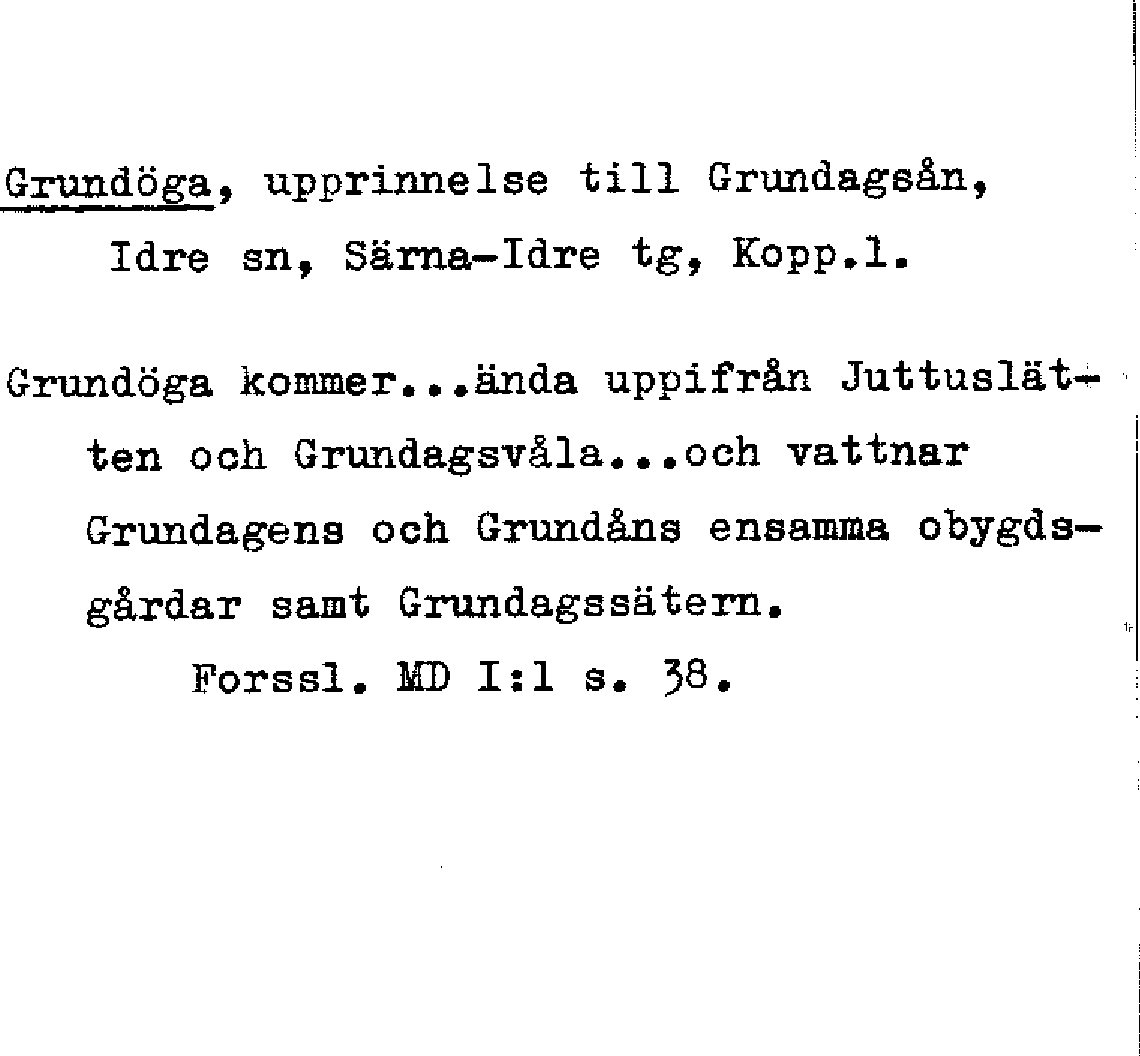 Grundöga, upprinnelse till Grundagsån, Idre sn, Särna-Idre tg, Kopp.l.

Grundöga kommer...ända uppifrån Juttuslätten och Grundagsvåla...och vattnar Grundagens och Grundåns ensamma obygdsgårdar samt Grundagssätern.

Forssl. MD I:1 s. 38.